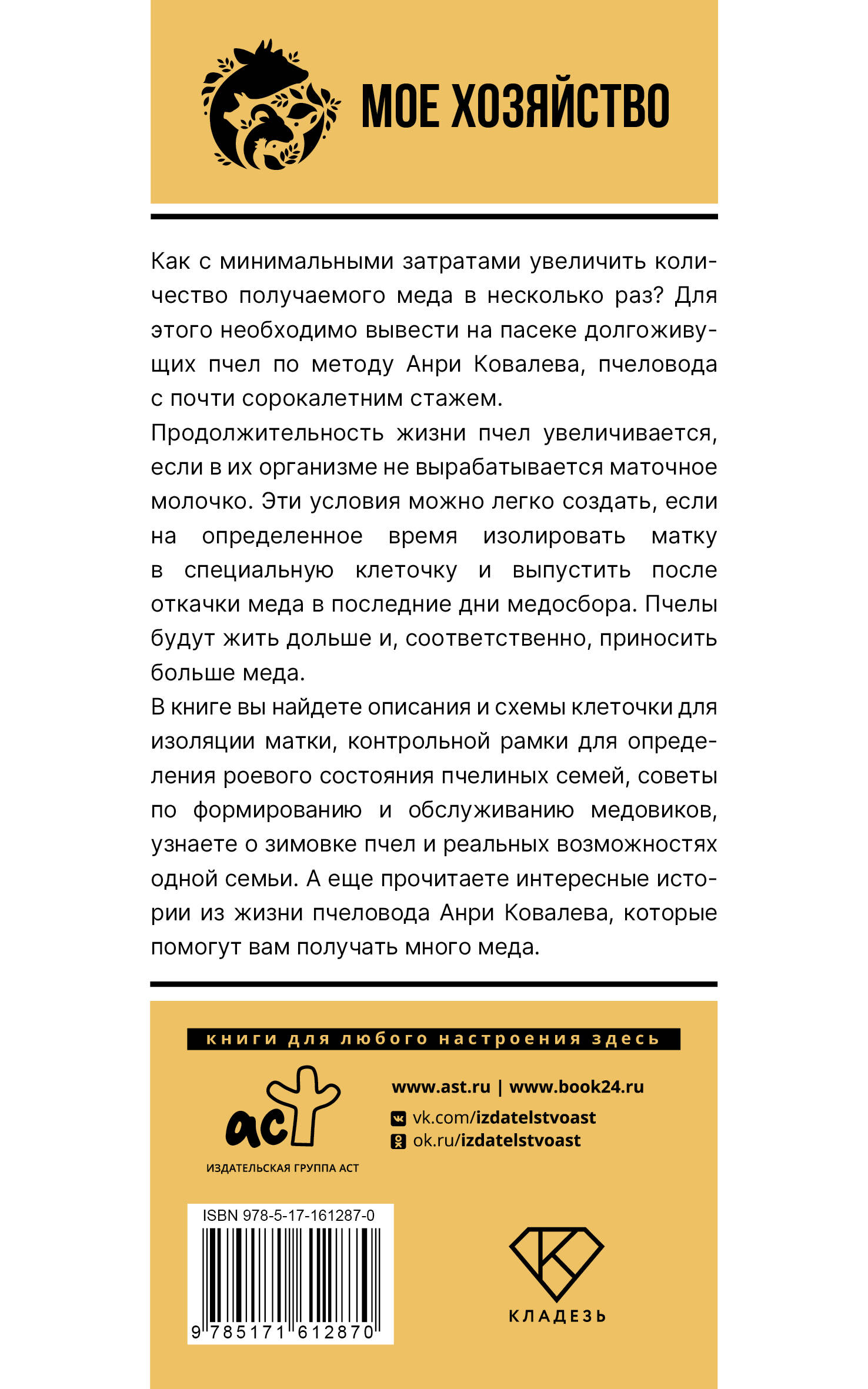 МОЕ ХОЗЯЙСТВО

Как с минимальными затратами увеличить количество получаемого меда в несколько раз? Для этого необходимо вывести на пасеке долгоживущих пчел по методу Анри Ковалева, пчеловода с почти сорокалетним стажем.

Продолжительность жизни пчел увеличивается, если в их организме не вырабатывается маточное молочко. Эти условия можно легко создать, если на определенное время изолировать матку в специальную клеточку и выпустить после откачки меда в последние дни медосбора. Пчелы будут жить дольше и, соответственно, приносить больше меда.

В книге вы найдете описания и схемы клеточки для изоляции матки, контрольной рамки для определения роевого состояния пчелиных семей, советы по формированию и обслуживанию медовиков, узнаете о зимовке пчел и реальных возможностях одной семьи. А еще прочитаете интересные истории из жизни пчеловода Анри Ковалева, которые помогут вам получать много меда.

книги для любого настроения здесь

аст
ИЗДАТЕЛЬСКАЯ ГРУППА АСТ

www.ast.ru | www.book24.ru
vk.com/izdatelstvoast
ok.ru/izdatelstvoast

ISBN 978-5-17-161287-0
9 785171 612870

КЛАДЕЗЬ